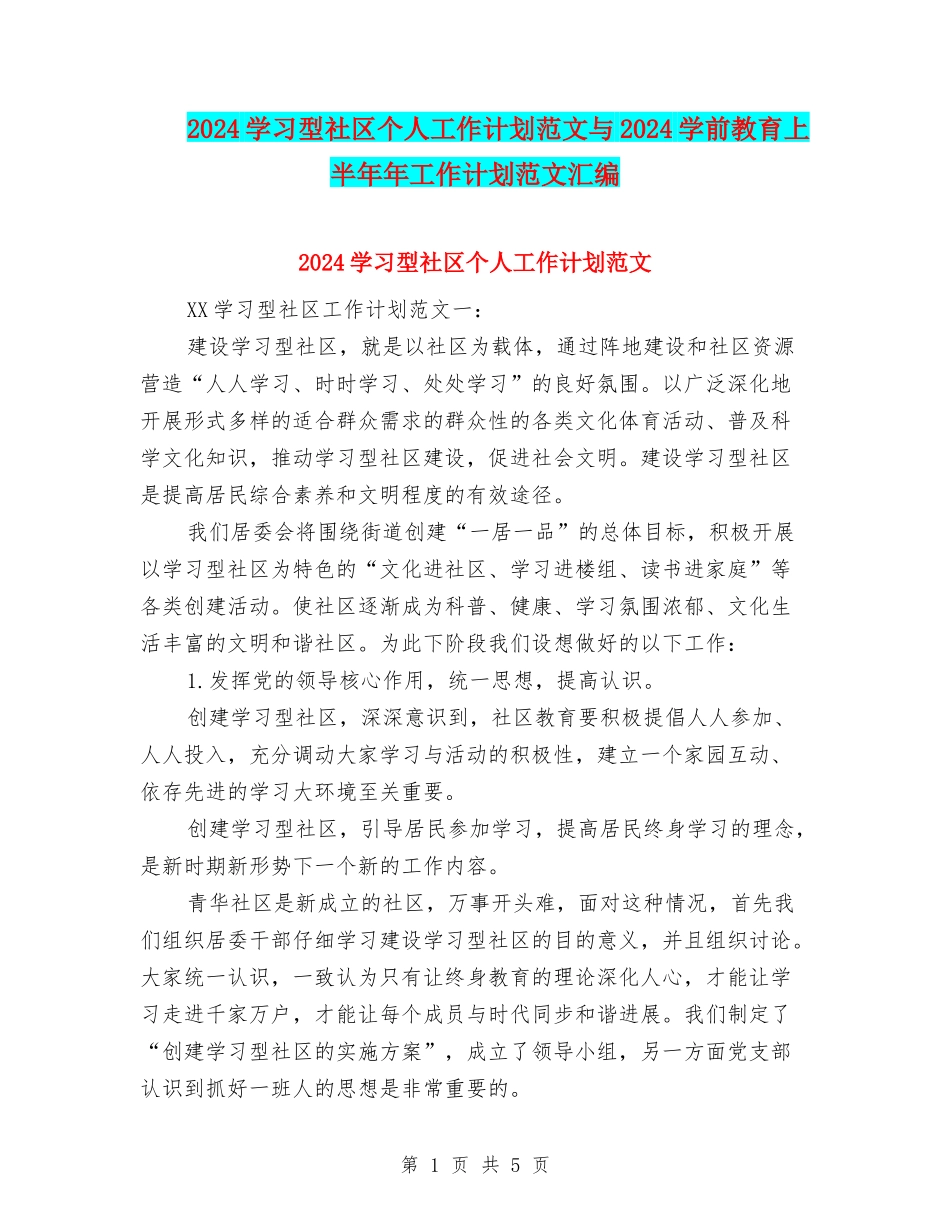 2024学习型社区个人工作计划范文与2024学前教育上半年年工作计划范文汇编

2024学习型社区个人工作计划范文

XX学习型社区工作计划范文一：

建设学习型社区，就是以社区为载体，通过阵地建设和社区资源营造“人人学习、时时学习、处处学习”的良好氛围。以广泛深化地开展形式多样的适合群众需求的群众性的各类文化体育活动、普及科学文化知识，推动学习型社区建设，促进社会文明。建设学习型社区是提高居民综合素养和文明程度的有效途径。

我们居委会将围绕街道创建“一居一品”的总体目标，积极开展以学习型社区为特色的“文化进社区、学习进楼组、读书进家庭”等各类创建活动。使社区逐渐成为科普、健康、学习氛围浓郁、文化生活丰富的文明和谐社区。为此下阶段我们设想做好的以下工作：

1.发挥党的领导核心作用，统一思想，提高认识。

创建学习型社区，深深意识到，社区教育要积极提倡人人参加、人人投入，充分调动大家学习与活动的积极性，建立一个家园互动、依存先进的学习大环境至关重要。

创建学习型社区，引导居民参加学习，提高居民终身学习的理念，是新时期新形势下一个新的工作内容。

青华社区是新成立的社区，万事开头难，面对这种情况，首先我们组织居委干部仔细学习建设学习型社区的目的意义，并且组织讨论。大家统一认识，一致认为只有让终身教育的理论深化人心，才能让学习走进千家万户，才能让每个成员与时代同步和谐进展。我们制定了“创建学习型社区的实施方案”，成立了领导小组，另一方面党支部认识到抓好一班人的思想是非常重要的。

第 1 页 共 5 页